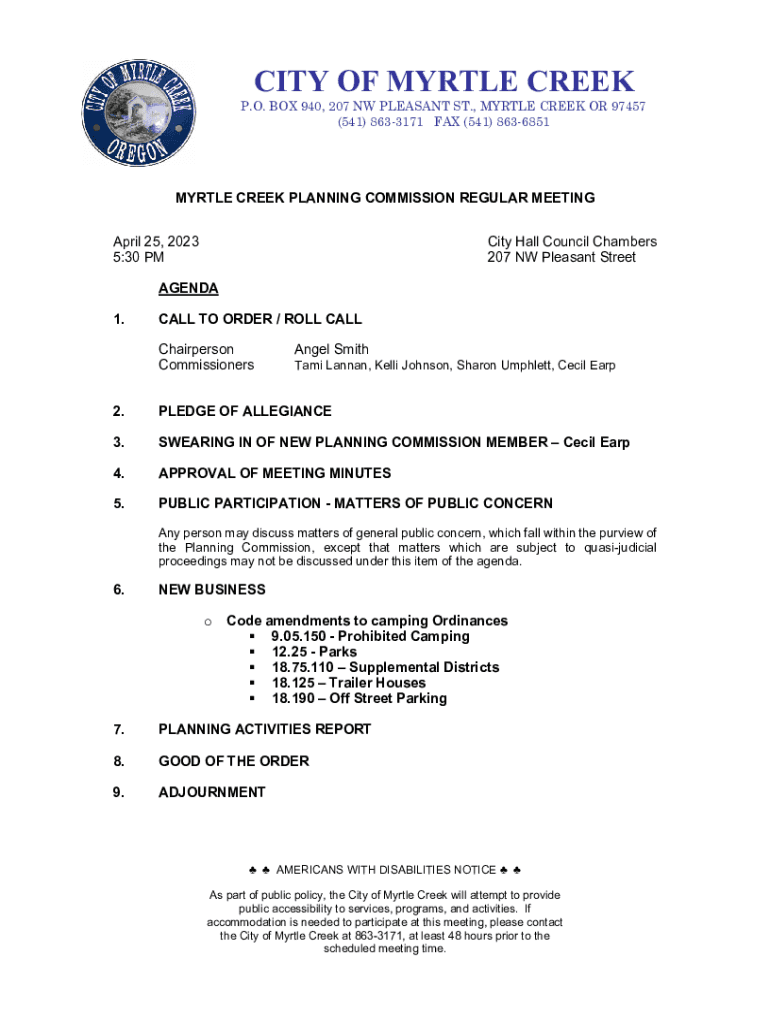 CITY OF MYRTLE CREEK
OREGON

CITY OF MYRTLE CREEK
P.O. BOX 940, 207 NW PLEASANT ST., MYRTLE CREEK OR 97457
(541) 863-3171 FAX (541) 863-6851

MYRTLE CREEK PLANNING COMMISSION REGULAR MEETING

April 25, 2023
5:30 PM

City Hall Council Chambers
207 NW Pleasant Street

AGENDA

1. CALL TO ORDER / ROLL CALL

Chairperson Angel Smith
Commissioners Tami Lannan, Kelli Johnson, Sharon Umphlett, Cecil Earp

2. PLEDGE OF ALLEGIANCE

3. SWEARING IN OF NEW PLANNING COMMISSION MEMBER – Cecil Earp

4. APPROVAL OF MEETING MINUTES

5. PUBLIC PARTICIPATION - MATTERS OF PUBLIC CONCERN

Any person may discuss matters of general public concern, which fall within the purview of the Planning Commission, except that matters which are subject to quasi-judicial proceedings may not be discussed under this item of the agenda.

6. NEW BUSINESS

o Code amendments to camping Ordinances
▪ 9.05.150 - Prohibited Camping
▪ 12.25 - Parks
▪ 18.75.110 – Supplemental Districts
▪ 18.125 – Trailer Houses
▪ 18.190 – Off Street Parking

7. PLANNING ACTIVITIES REPORT

8. GOOD OF THE ORDER

9. ADJOURNMENT

♣ ♣ AMERICANS WITH DISABILITIES NOTICE ♣ ♣

As part of public policy, the City of Myrtle Creek will attempt to provide public accessibility to services, programs, and activities. If accommodation is needed to participate at this meeting, please contact the City of Myrtle Creek at 863-3171, at least 48 hours prior to the scheduled meeting time.